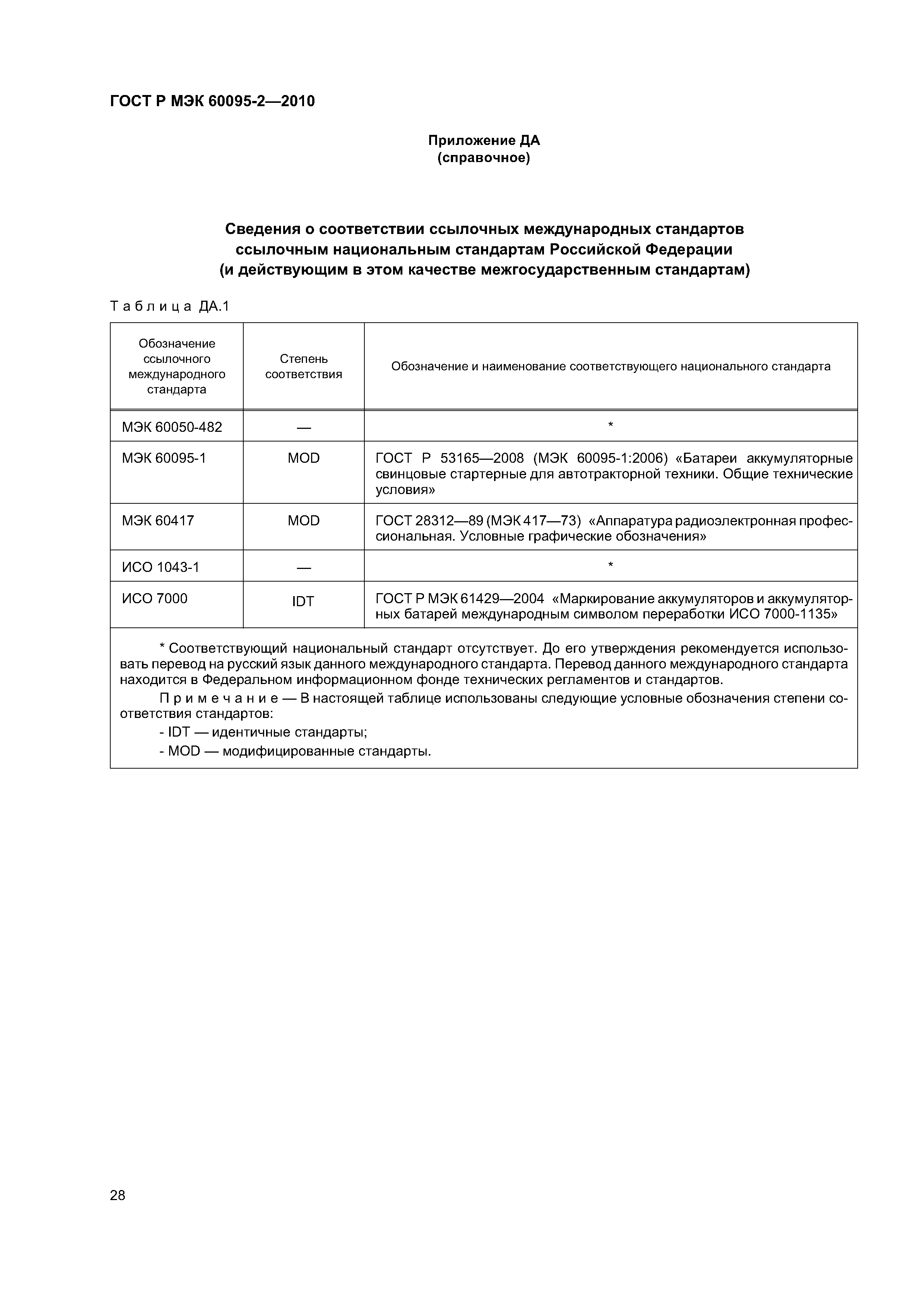 ГОСТ Р МЭК 60095-2—2010

Приложение ДА
(справочное)

Сведения о соответствии ссылочных международных стандартов ссылочным национальным стандартам Российской Федерации (и действующим в этом качестве межгосударственным стандартам)

Таблица ДА.1

| Обозначение ссылочного международного стандарта | Степень соответствия | Обозначение и наименование соответствующего национального стандарта |
|---|---|---|
| МЭК 60050-482 | — | * |
| МЭК 60095-1 | MOD | ГОСТ Р 53165—2008 (МЭК 60095-1:2006) «Батареи аккумуляторные свинцовые стартерные для автотракторной техники. Общие технические условия» |
| МЭК 60417 | MOD | ГОСТ 28312—89 (МЭК 417—73) «Аппаратура радиоэлектронная профессиональная. Условные графические обозначения» |
| ИСО 1043-1 | — | * |
| ИСО 7000 | IDT | ГОСТ Р МЭК 61429—2004 «Маркирование аккумуляторов и аккумуляторных батарей международным символом переработки ИСО 7000-1135» |

* Соответствующий национальный стандарт отсутствует. До его утверждения рекомендуется использовать перевод на русский язык данного международного стандарта. Перевод данного международного стандарта находится в Федеральном информационном фонде технических регламентов и стандартов.

Примечание — В настоящей таблице использованы следующие условные обозначения степени соответствия стандартов:
- IDT — идентичные стандарты;
- MOD — модифицированные стандарты.

28